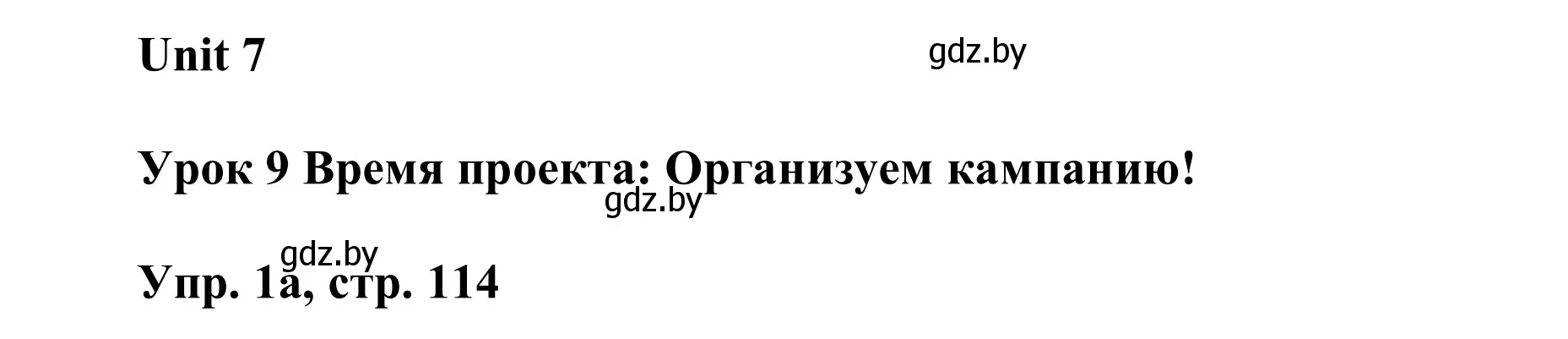 Unit 7

gdz.by

Урок 9 Время проекта: Организуем кампанию!

gdz.by

gdz.by

Упр. 1а, стр. 114